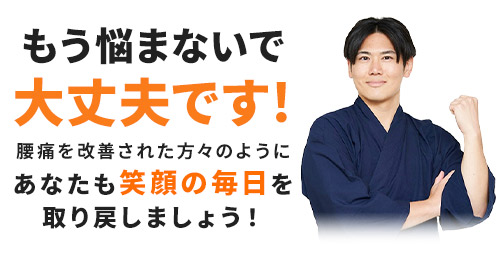 もう悩まないで
大丈夫です!
腰痛を改善された方々のように
あなたも笑顔の毎日を
取り戻しましょう!